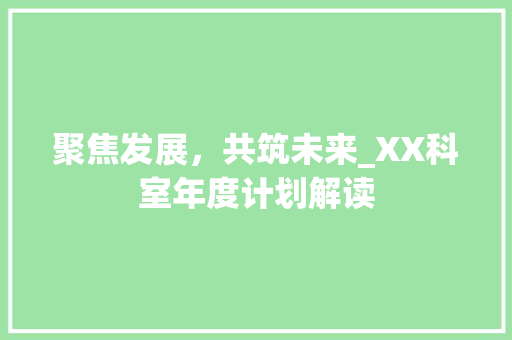 聚焦发展，共筑未来_XX科室年度计划解读